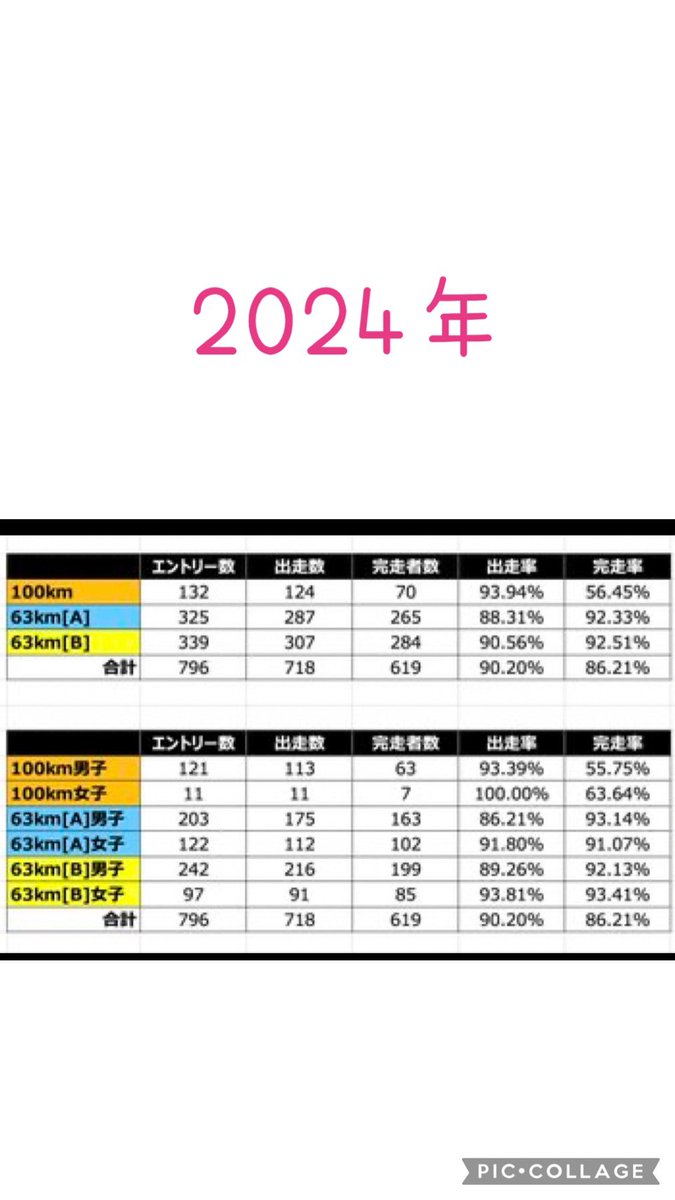 2024年

| | エントリー数 | 出走数 | 完走者数 | 出走率 | 完走率 |
|---|---|---|---|---|---|
| 100km | 132 | 124 | 70 | 93.94% | 56.45% |
| 63km[A] | 325 | 287 | 265 | 88.31% | 92.33% |
| 63km[B] | 339 | 307 | 284 | 90.56% | 92.51% |
| 合計 | 796 | 718 | 619 | 90.20% | 86.21% |

| | エントリー数 | 出走数 | 完走者数 | 出走率 | 完走率 |
|---|---|---|---|---|---|
| 100km男子 | 121 | 113 | 63 | 93.39% | 55.75% |
| 100km女子 | 11 | 11 | 7 | 100.00% | 63.64% |
| 63km[A]男子 | 203 | 175 | 163 | 86.21% | 93.14% |
| 63km[A]女子 | 122 | 112 | 102 | 91.80% | 91.07% |
| 63km[B]男子 | 242 | 216 | 199 | 89.26% | 92.13% |
| 63km[B]女子 | 97 | 91 | 85 | 93.81% | 93.41% |
| 合計 | 796 | 718 | 619 | 90.20% | 86.21% |

PIC•COLLAGE